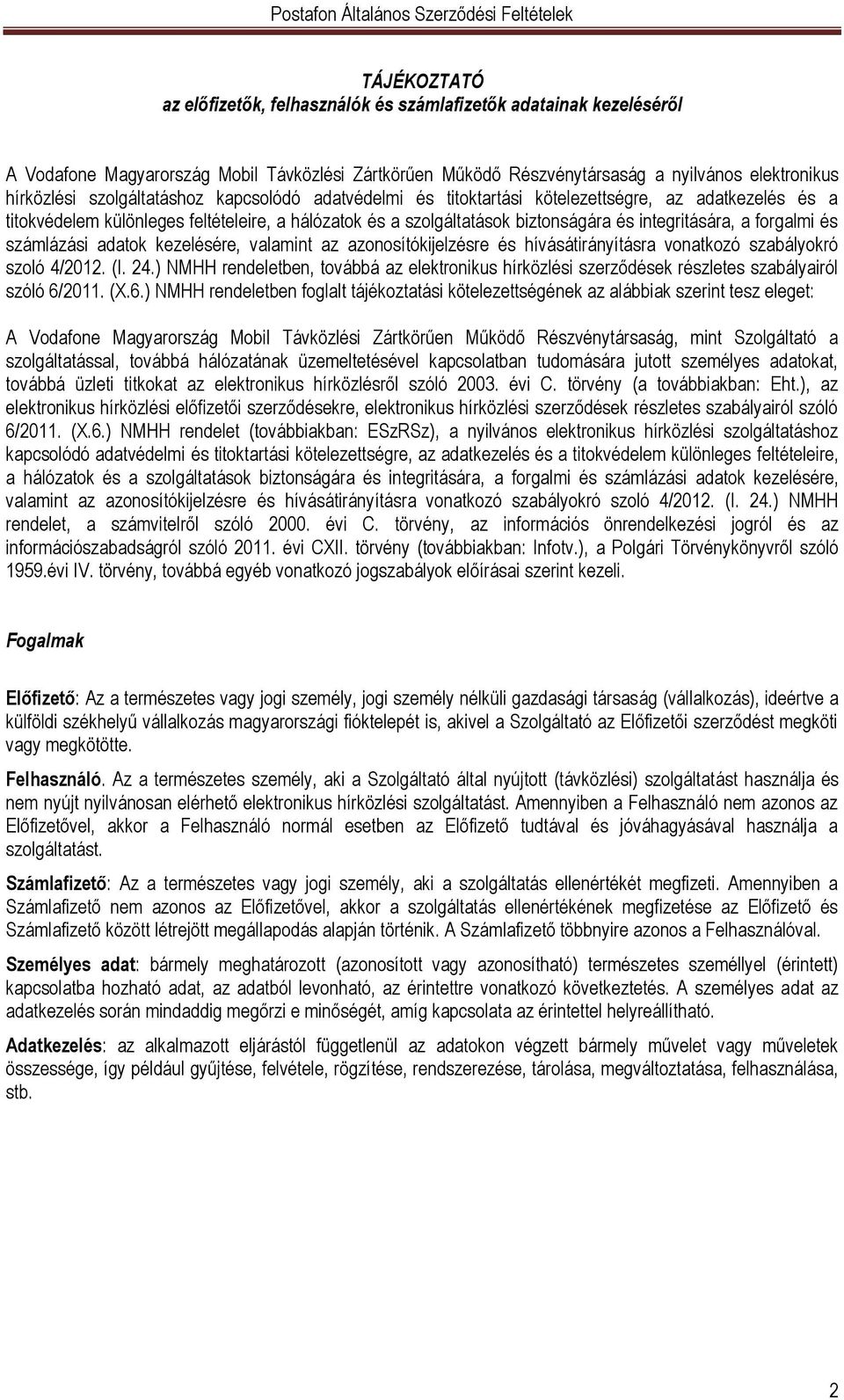 Postafon Általános Szerződési Feltételek

TÁJÉKOZTATÓ
az előfizetők, felhasználók és számlafizetők adatainak kezeléséről

A Vodafone Magyarország Mobil Távközlési Zártkörűen Működő Részvénytársaság a nyilvános elektronikus hírközlési szolgáltatáshoz kapcsolódó adatvédelmi és titoktartási kötelezettségre, az adatkezelés és a titokvédelem különleges feltételeire, a hálózatok és a szolgáltatások biztonságára és integritására, a forgalmi és számlázási adatok kezelésére, valamint az azonosítókijelzésre és hívásátirányításra vonatkozó szabályokró szoló 4/2012. (I. 24.) NMHH rendeletben, továbbá az elektronikus hírközlési szerződések részletes szabályairól szóló 6/2011. (X.6.) NMHH rendeletben foglalt tájékoztatási kötelezettségének az alábbiak szerint tesz eleget:

A Vodafone Magyarország Mobil Távközlési Zártkörűen Működő Részvénytársaság, mint Szolgáltató a szolgáltatással, továbbá hálózatának üzemeltetésével kapcsolatban tudomására jutott személyes adatokat, továbbá üzleti titkokat az elektronikus hírközlésről szóló 2003. évi C. törvény (a továbbiakban: Eht.), az elektronikus hírközlési előfizetői szerződésekre, elektronikus hírközlési szerződések részletes szabályairól szóló 6/2011. (X.6.) NMHH rendelet (továbbiakban: ESzRSz), a nyilvános elektronikus hírközlési szolgáltatáshoz kapcsolódó adatvédelmi és titoktartási kötelezettségre, az adatkezelés és a titokvédelem különleges feltételeire, a hálózatok és a szolgáltatások biztonságára és integritására, a forgalmi és számlázási adatok kezelésére, valamint az azonosítókijelzésre és hívásátirányításra vonatkozó szabályokró szoló 4/2012. (I. 24.) NMHH rendelet, a számvitelről szóló 2000. évi C. törvény, az információs önrendelkezési jogról és az információszabadságról szóló 2011. évi CXII. törvény (továbbiakban: Infotv.), a Polgári Törvénykönyvről szóló 1959.évi IV. törvény, továbbá egyéb vonatkozó jogszabályok előírásai szerint kezeli.

Fogalmak

Előfizető: Az a természetes vagy jogi személy, jogi személy nélküli gazdasági társaság (vállalkozás), ideértve a külföldi székhelyű vállalkozás magyarországi fióktelepét is, akivel a Szolgáltató az Előfizetői szerződést megköti vagy megkötötte.

Felhasználó. Az a természetes személy, aki a Szolgáltató által nyújtott (távközlési) szolgáltatást használja és nem nyújt nyilvánosan elérhető elektronikus hírközlési szolgáltatást. Amennyiben a Felhasználó nem azonos az Előfizetővel, akkor a Felhasználó normál esetben az Előfizető tudtával és jóváhagyásával használja a szolgáltatást.

Számlafizető: Az a természetes vagy jogi személy, aki a szolgáltatás ellenértékét megfizeti. Amennyiben a Számlafizető nem azonos az Előfizetővel, akkor a szolgáltatás ellenértékének megfizetése az Előfizető és Számlafizető között létrejött megállapodás alapján történik. A Számlafizető többnyire azonos a Felhasználóval.

Személyes adat: bármely meghatározott (azonosított vagy azonosítható) természetes személlyel (érintett) kapcsolatba hozható adat, az adatból levonható, az érintettre vonatkozó következtetés. A személyes adat az adatkezelés során mindaddig megőrzi e minőségét, amíg kapcsolata az érintettel helyreállítható.

Adatkezelés: az alkalmazott eljárástól függetlenül az adatokon végzett bármely művelet vagy műveletek összessége, így például gyűjtése, felvétele, rögzítése, rendszerezése, tárolása, megváltoztatása, felhasználása, stb.

2